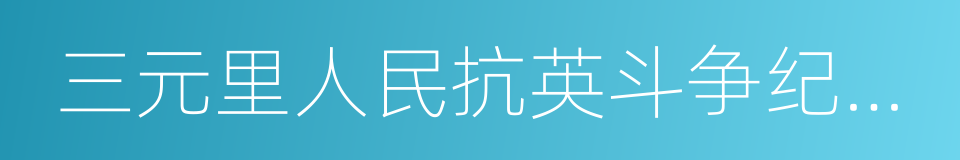 三元里人民抗英斗争纪...